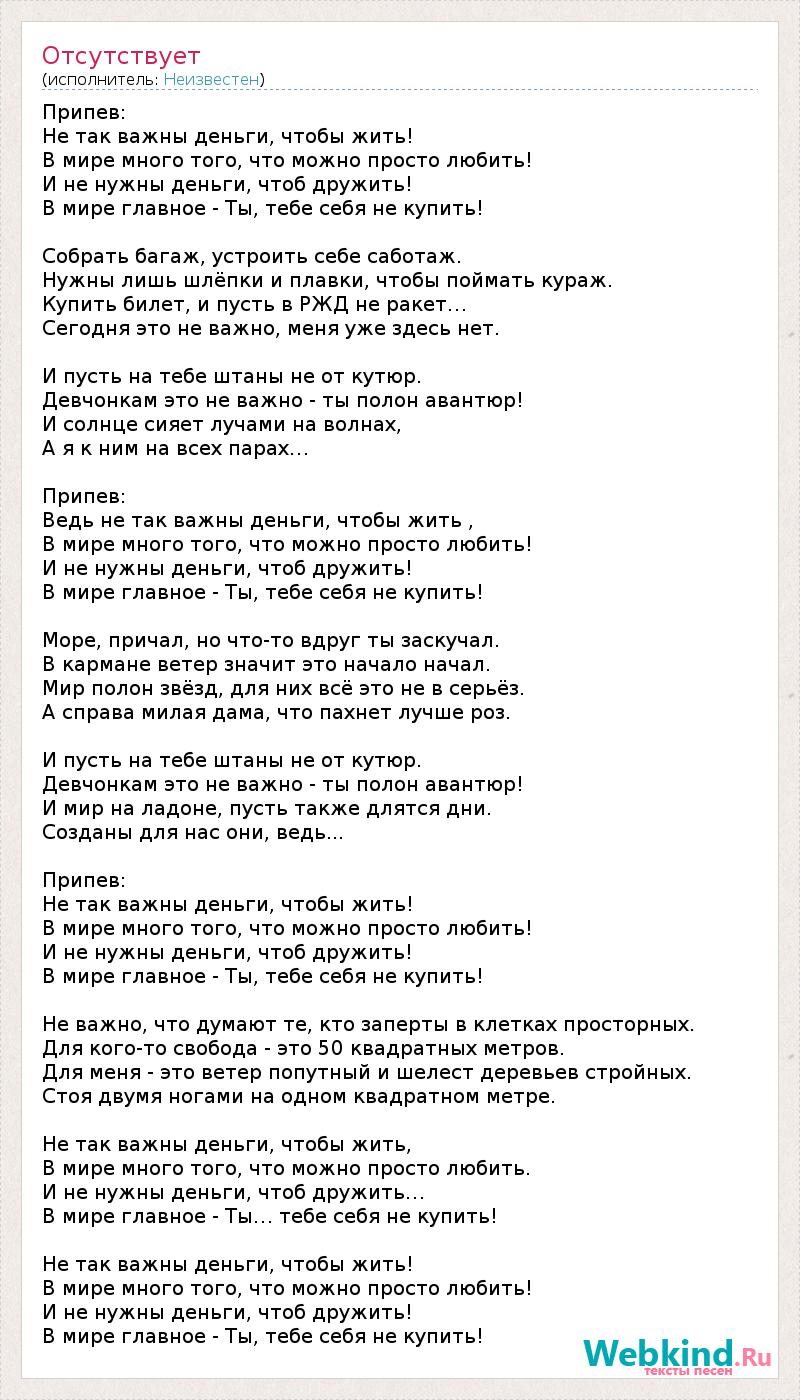 Отсутствует
(исполнитель: Неизвестен)

Припев:
Не так важны деньги, чтобы жить!
В мире много того, что можно просто любить!
И не нужны деньги, чтоб дружить!
В мире главное - Ты, тебе себя не купить!

Собрать багаж, устроить себе саботаж.
Нужны лишь шлёпки и плавки, чтобы поймать кураж.
Купить билет, и пусть в РЖД не ракет...
Сегодня это не важно, меня уже здесь нет.

И пусть на тебе штаны не от кутюр.
Девчонкам это не важно - ты полон авантюр!
И солнце сияет лучами на волнах,
А я к ним на всех парах...

Припев:
Ведь не так важны деньги, чтобы жить ,
В мире много того, что можно просто любить!
И не нужны деньги, чтоб дружить!
В мире главное - Ты, тебе себя не купить!

Море, причал, но что-то вдруг ты заскучал.
В кармане ветер значит это начало начал.
Мир полон звёзд, для них всё это не в серьёз.
А справа милая дама, что пахнет лучше роз.

И пусть на тебе штаны не от кутюр.
Девчонкам это не важно - ты полон авантюр!
И мир на ладоне, пусть также длятся дни.
Созданы для нас они, ведь...

Припев:
Не так важны деньги, чтобы жить!
В мире много того, что можно просто любить!
И не нужны деньги, чтоб дружить!
В мире главное - Ты, тебе себя не купить!

Не важно, что думают те, кто заперты в клетках просторных.
Для кого-то свобода - это 50 квадратных метров.
Для меня - это ветер попутный и шелест деревьев стройных.
Стоя двумя ногами на одном квадратном метре.

Не так важны деньги, чтобы жить,
В мире много того, что можно просто любить.
И не нужны деньги, чтоб дружить...
В мире главное - Ты... тебе себя не купить!

Не так важны деньги, чтобы жить!
В мире много того, что можно просто любить!
И не нужны деньги, чтоб дружить!
В мире главное - Ты, тебе себя не купить!

Webkind.Ru
тексты песен